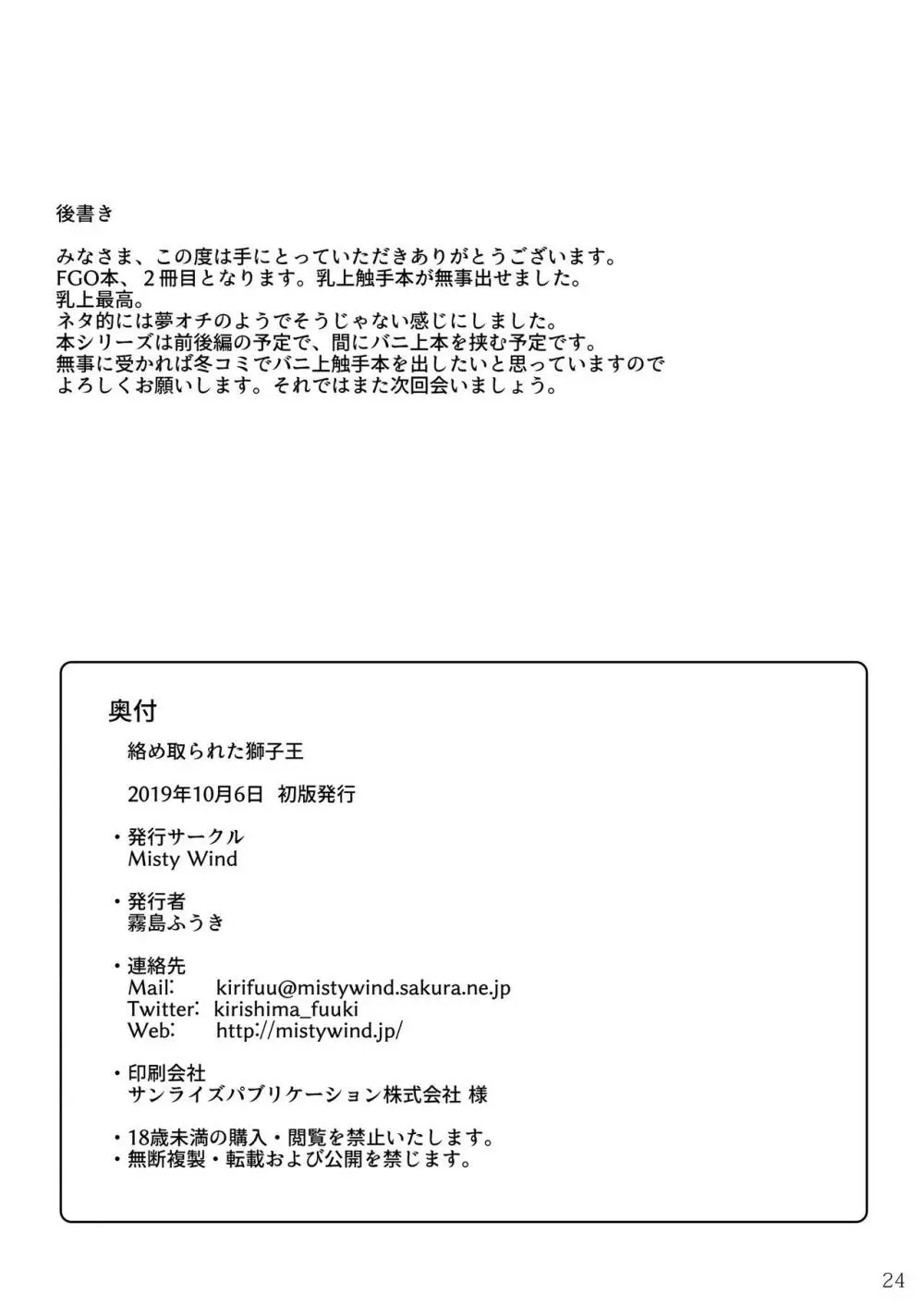 後書き

みなさま、この度は手にとっていただきありがとうございます。
FGO本、２冊目となります。乳上触手本が無事出せました。
乳上最高。
ネタ的には夢オチのようでそうじゃない感じにしました。
本シリーズは前後編の予定で、間にバニ上本を挟む予定です。
無事に受かれば冬コミでバニ上触手本を出したいと思っていますので
よろしくお願いします。それではまた次回会いましょう。

奥付

絡め取られた獅子王

2019年10月6日　初版発行

・発行サークル
Misty Wind

・発行者
霧島ふうき

・連絡先
Mail:　kirifuu@mistywind.sakura.ne.jp
Twitter:　kirishima_fuuki
Web:　http://mistywind.jp/

・印刷会社
サンライズパブリケーション株式会社 様

・18歳未満の購入・閲覧を禁止いたします。
・無断複製・転載および公開を禁じます。

24